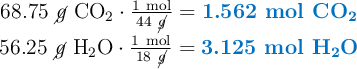 $68.75\ \cancel{g}\ CO_2 \cdot \frac{1\ mol}{44\ \cancel{g}} = \mathbf{1.562\ mol\ CO_2}$

$56.25\ \cancel{g}\ H_2O \cdot \frac{1\ mol}{18\ \cancel{g}} = \mathbf{3.125\ mol\ H_2O}$